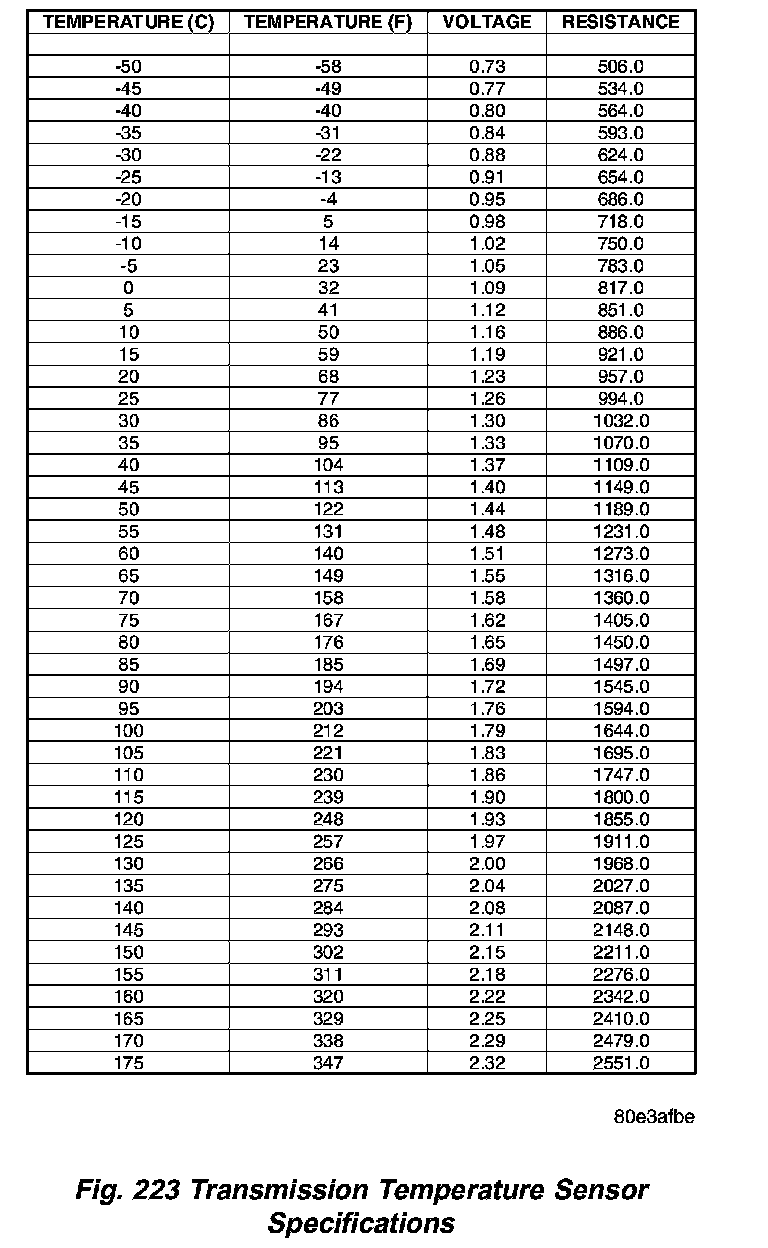 | TEMPERATURE (C) | TEMPERATURE (F) | VOLTAGE | RESISTANCE |
|---|---|---|---|
| | | | |
| -50 | -58 | 0.73 | 506.0 |
| -45 | -49 | 0.77 | 534.0 |
| -40 | -40 | 0.80 | 564.0 |
| -35 | -31 | 0.84 | 593.0 |
| -30 | -22 | 0.88 | 624.0 |
| -25 | -13 | 0.91 | 654.0 |
| -20 | -4 | 0.95 | 686.0 |
| -15 | 5 | 0.98 | 718.0 |
| -10 | 14 | 1.02 | 750.0 |
| -5 | 23 | 1.05 | 783.0 |
| 0 | 32 | 1.09 | 817.0 |
| 5 | 41 | 1.12 | 851.0 |
| 10 | 50 | 1.16 | 886.0 |
| 15 | 59 | 1.19 | 921.0 |
| 20 | 68 | 1.23 | 957.0 |
| 25 | 77 | 1.26 | 994.0 |
| 30 | 86 | 1.30 | 1032.0 |
| 35 | 95 | 1.33 | 1070.0 |
| 40 | 104 | 1.37 | 1109.0 |
| 45 | 113 | 1.40 | 1149.0 |
| 50 | 122 | 1.44 | 1189.0 |
| 55 | 131 | 1.48 | 1231.0 |
| 60 | 140 | 1.51 | 1273.0 |
| 65 | 149 | 1.55 | 1316.0 |
| 70 | 158 | 1.58 | 1360.0 |
| 75 | 167 | 1.62 | 1405.0 |
| 80 | 176 | 1.65 | 1450.0 |
| 85 | 185 | 1.69 | 1497.0 |
| 90 | 194 | 1.72 | 1545.0 |
| 95 | 203 | 1.76 | 1594.0 |
| 100 | 212 | 1.79 | 1644.0 |
| 105 | 221 | 1.83 | 1695.0 |
| 110 | 230 | 1.86 | 1747.0 |
| 115 | 239 | 1.90 | 1800.0 |
| 120 | 248 | 1.93 | 1855.0 |
| 125 | 257 | 1.97 | 1911.0 |
| 130 | 266 | 2.00 | 1968.0 |
| 135 | 275 | 2.04 | 2027.0 |
| 140 | 284 | 2.08 | 2087.0 |
| 145 | 293 | 2.11 | 2148.0 |
| 150 | 302 | 2.15 | 2211.0 |
| 155 | 311 | 2.18 | 2276.0 |
| 160 | 320 | 2.22 | 2342.0 |
| 165 | 329 | 2.25 | 2410.0 |
| 170 | 338 | 2.29 | 2479.0 |
| 175 | 347 | 2.32 | 2551.0 |

80e3afbe

Fig. 223 Transmission Temperature Sensor Specifications